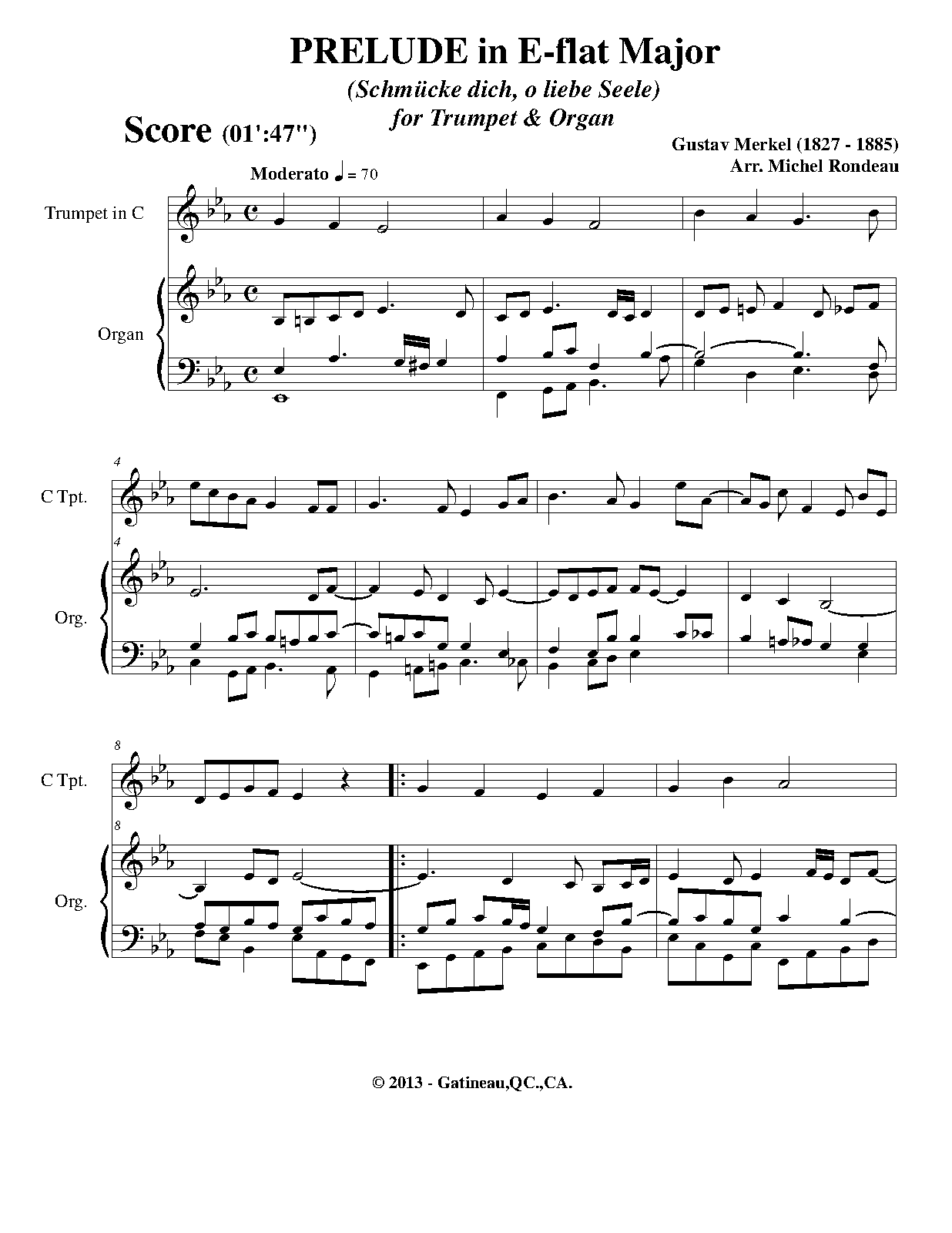 PRELUDE in E-flat Major
(Schmücke dich, o liebe Seele)
for Trumpet & Organ

Score (01':47")

Gustav Merkel (1827 - 1885)
Arr. Michel Rondeau

Moderato ♩ = 70

Trumpet in C

Organ

4

C Tpt.

4

Org.

8

C Tpt.

8

Org.

© 2013 - Gatineau,QC.,CA.